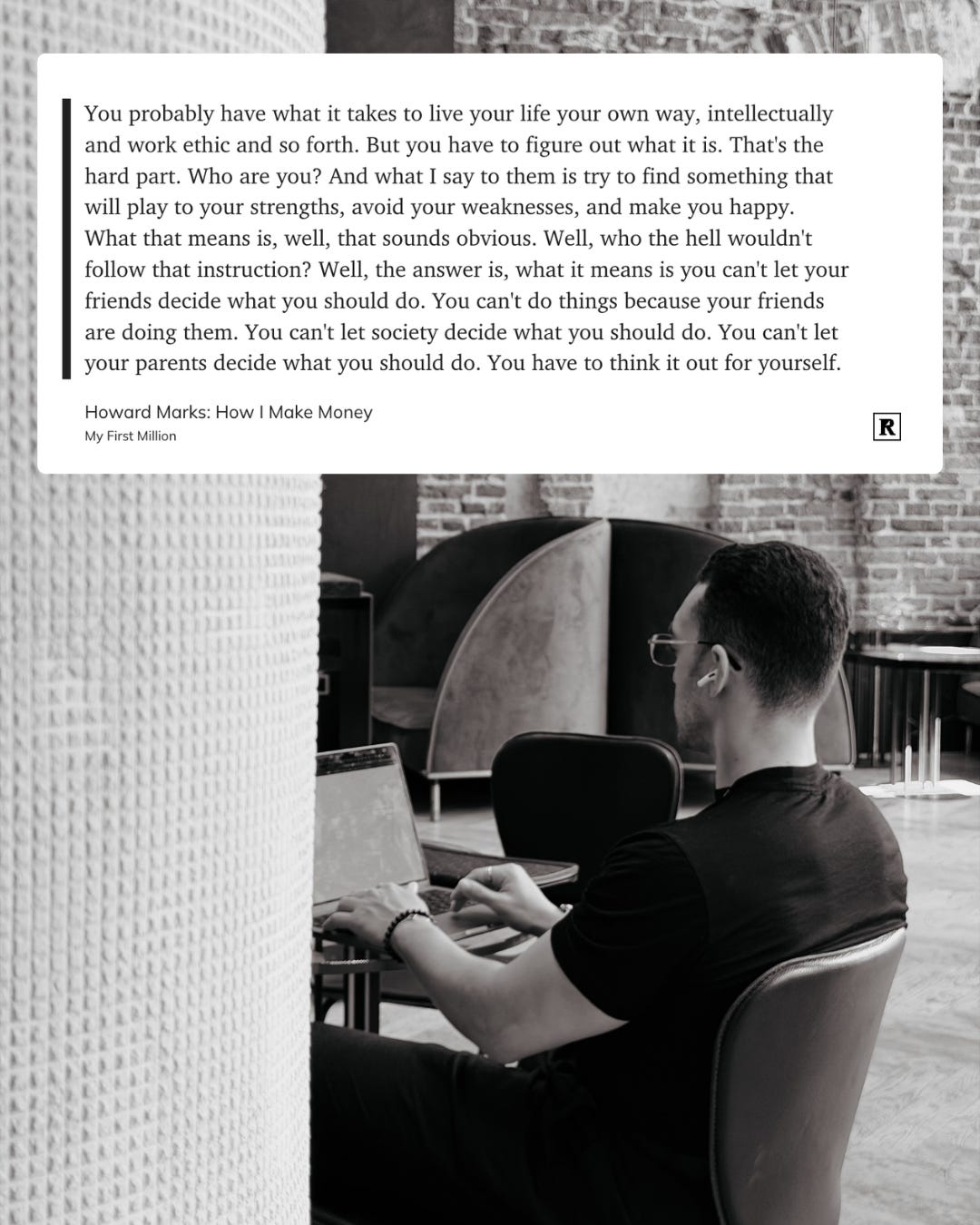 You probably have what it takes to live your life your own way, intellectually and work ethic and so forth. But you have to figure out what it is. That's the hard part. Who are you? And what I say to them is try to find something that will play to your strengths, avoid your weaknesses, and make you happy. What that means is, well, that sounds obvious. Well, who the hell wouldn't follow that instruction? Well, the answer is, what it means is you can't let your friends decide what you should do. You can't do things because your friends are doing them. You can't let society decide what you should do. You can't let your parents decide what you should do. You have to think it out for yourself.

Howard Marks: How I Make Money
My First Million

R